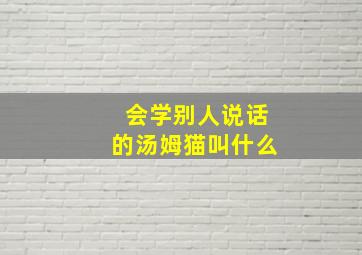 会学别人说话
的汤姆猫叫什么